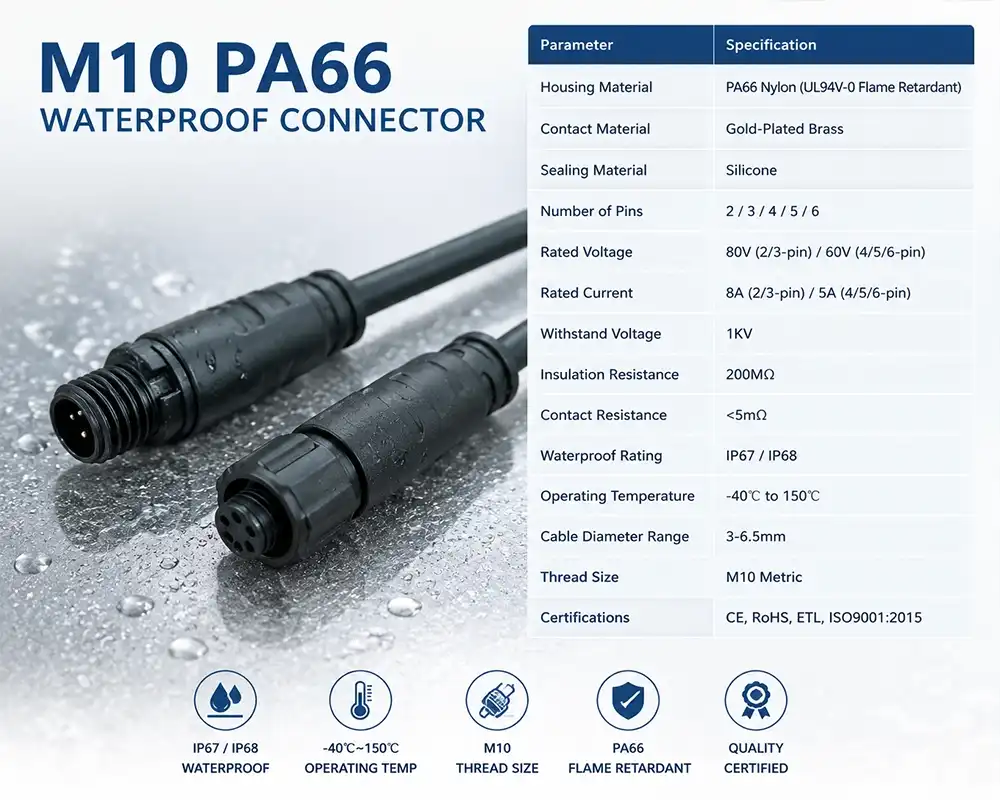 M10 PA66
WATERPROOF CONNECTOR

| Parameter | Specification |
|---|---|
| Housing Material | PA66 Nylon (UL94V-0 Flame Retardant) |
| Contact Material | Gold-Plated Brass |
| Sealing Material | Silicone |
| Number of Pins | 2 / 3 / 4 / 5 / 6 |
| Rated Voltage | 80V (2/3-pin) / 60V (4/5/6-pin) |
| Rated Current | 8A (2/3-pin) / 5A (4/5/6-pin) |
| Withstand Voltage | 1KV |
| Insulation Resistance | 200MΩ |
| Contact Resistance | <5mΩ |
| Waterproof Rating | IP67 / IP68 |
| Operating Temperature | -40℃ to 150℃ |
| Cable Diameter Range | 3-6.5mm |
| Thread Size | M10 Metric |
| Certifications | CE, RoHS, ETL, ISO9001:2015 |

IP67 / IP68
WATERPROOF

-40℃~150℃
OPERATING TEMP

M10
THREAD SIZE

PA66
FLAME RETARDANT

QUALITY
CERTIFIED